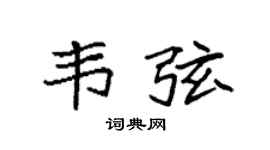 韦弦

词典网